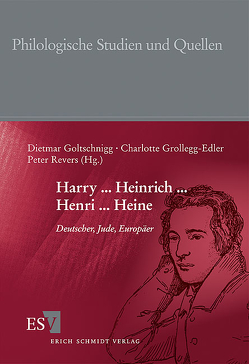 Philologische Studien und Quellen

Dietmar Goltschnigg · Charlotte Grollegg-Edler
Peter Revers (Hg.)

Harry ... Heinrich ...
Henri ... Heine

Deutscher, Jude, Europäer

ESV
ERICH SCHMIDT VERLAG